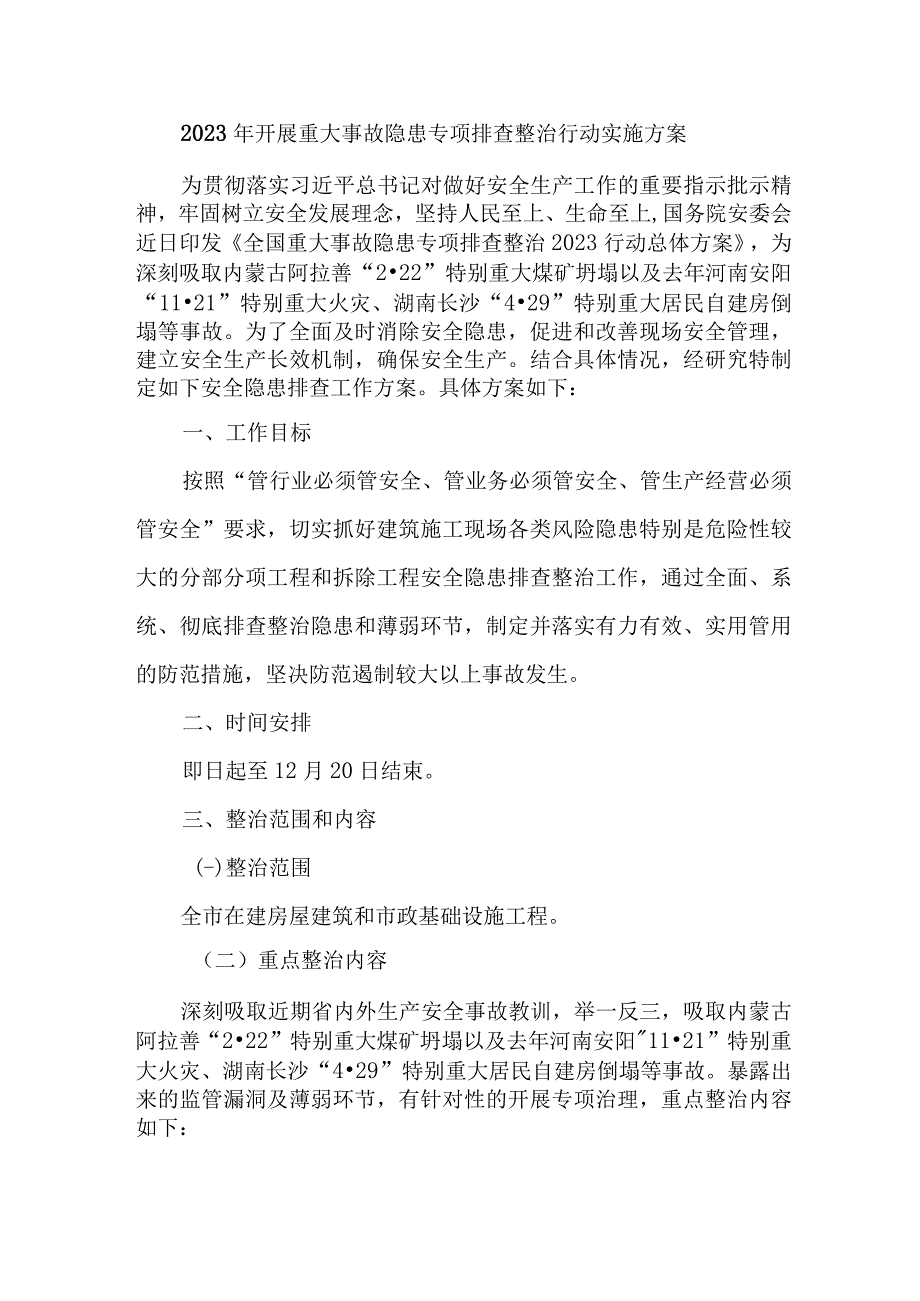 2023年开展重大事故隐患专项排查整治行动实施方案

为贯彻落实习近平总书记对做好安全生产工作的重要指示批示精神，牢固树立安全发展理念，坚持人民至上、生命至上,国务院安委会近日印发《全国重大事故隐患专项排查整治2023行动总体方案》，为深刻吸取内蒙古阿拉善“2•22”特别重大煤矿坍塌以及去年河南安阳“11•21”特别重大火灾、湖南长沙“4•29”特别重大居民自建房倒塌等事故。为了全面及时消除安全隐患，促进和改善现场安全管理，建立安全生产长效机制，确保安全生产。结合具体情况，经研究特制定如下安全隐患排查工作方案。具体方案如下：

一、工作目标

按照“管行业必须管安全、管业务必须管安全、管生产经营必须管安全”要求，切实抓好建筑施工现场各类风险隐患特别是危险性较大的分部分项工程和拆除工程安全隐患排查整治工作，通过全面、系统、彻底排查整治隐患和薄弱环节，制定并落实有力有效、实用管用的防范措施，坚决防范遏制较大以上事故发生。

二、时间安排

即日起至12月20日结束。

三、整治范围和内容

(一)整治范围

全市在建房屋建筑和市政基础设施工程。

（二）重点整治内容

深刻吸取近期省内外生产安全事故教训，举一反三，吸取内蒙古阿拉善“2•22”特别重大煤矿坍塌以及去年河南安阳"11•21”特别重大火灾、湖南长沙“4•29”特别重大居民自建房倒塌等事故。暴露出来的监管漏洞及薄弱环节，有针对性的开展专项治理，重点整治内容如下：